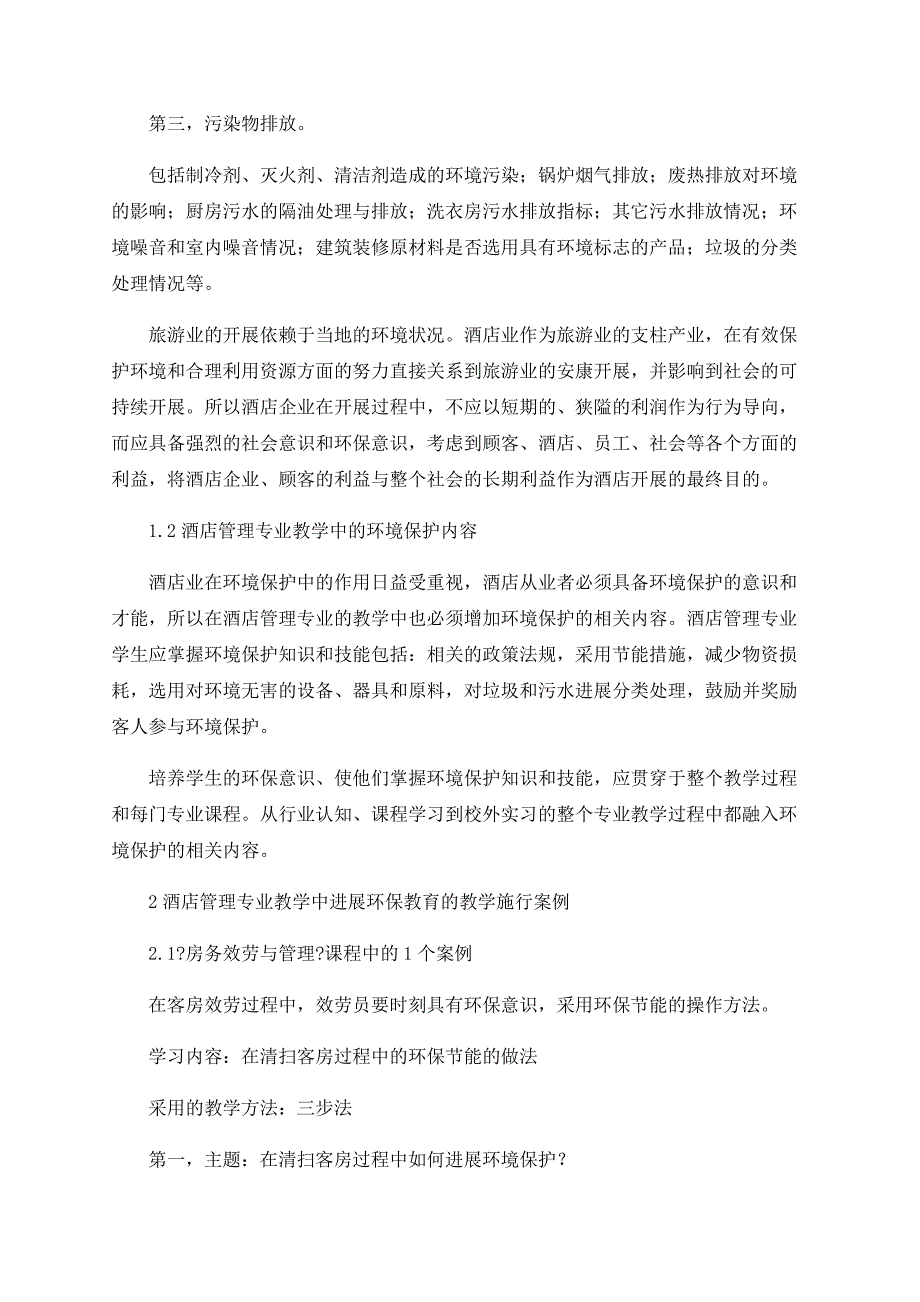 第三，污染物排放。

包括制冷剂、灭火剂、清洁剂造成的环境污染；锅炉烟气排放；废热排放对环境的影响；厨房污水的隔油处理与排放；洗衣房污水排放指标；其它污水排放情况；环境噪音和室内噪音情况；建筑装修原材料是否选用具有环境标志的产品；垃圾的分类处理情况等。

旅游业的开展依赖于当地的环境状况。酒店业作为旅游业的支柱产业，在有效保护环境和合理利用资源方面的努力直接关系到旅游业的安康开展，并影响到社会的可持续开展。所以酒店企业在开展过程中，不应以短期的、狭隘的利润作为行为导向，而应具备强烈的社会意识和环保意识，考虑到顾客、酒店、员工、社会等各个方面的利益，将酒店企业、顾客的利益与整个社会的长期利益作为酒店开展的最终目的。

1.2 酒店管理专业教学中的环境保护内容

酒店业在环境保护中的作用日益受重视，酒店从业者必须具备环境保护的意识和才能，所以在酒店管理专业的教学中也必须增加环境保护的相关内容。酒店管理专业学生应掌握环境保护知识和技能包括：相关的政策法规，采用节能措施，减少物资损耗，选用对环境无害的设备、器具和原料，对垃圾和污水进展分类处理，鼓励并奖励客人参与环境保护。

培养学生的环保意识、使他们掌握环境保护知识和技能，应贯穿于整个教学过程和每门专业课程。从行业认知、课程学习到校外实习的整个专业教学过程中都融入环境保护的相关内容。

2 酒店管理专业教学中进展环保教育的教学施行案例

2.1?房务效劳与管理?课程中的 1 个案例

在客房效劳过程中，效劳员要时刻具有环保意识，采用环保节能的操作方法。

学习内容：在清扫客房过程中的环保节能的做法

采用的教学方法：三步法

第一，主题：在清扫客房过程中如何进展环境保护？